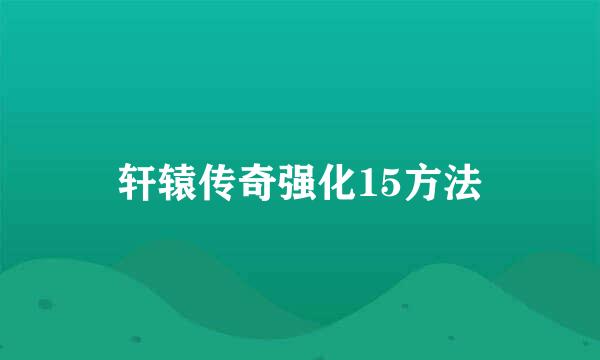 轩辕传奇强化15方法